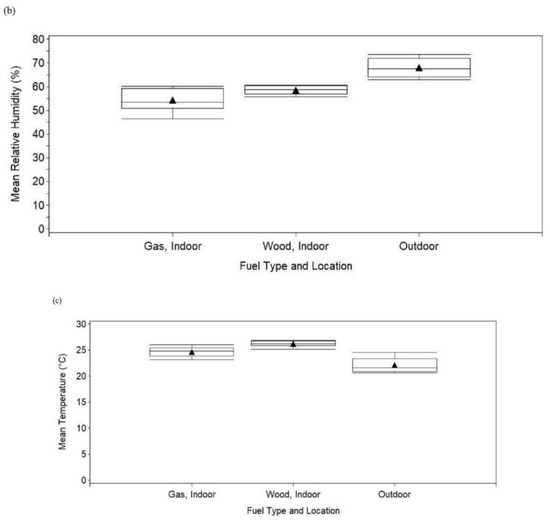 (b)

Mean Relative Humidity (%)

80
70
60
50
40
30
20
10
0

Gas, Indoor
Wood, Indoor
Outdoor

Fuel Type and Location

(c)

Mean Temperature (°C)

30
25
20
15
10
5
0

Gas, Indoor
Wood, Indoor
Outdoor

Fuel Type and Location